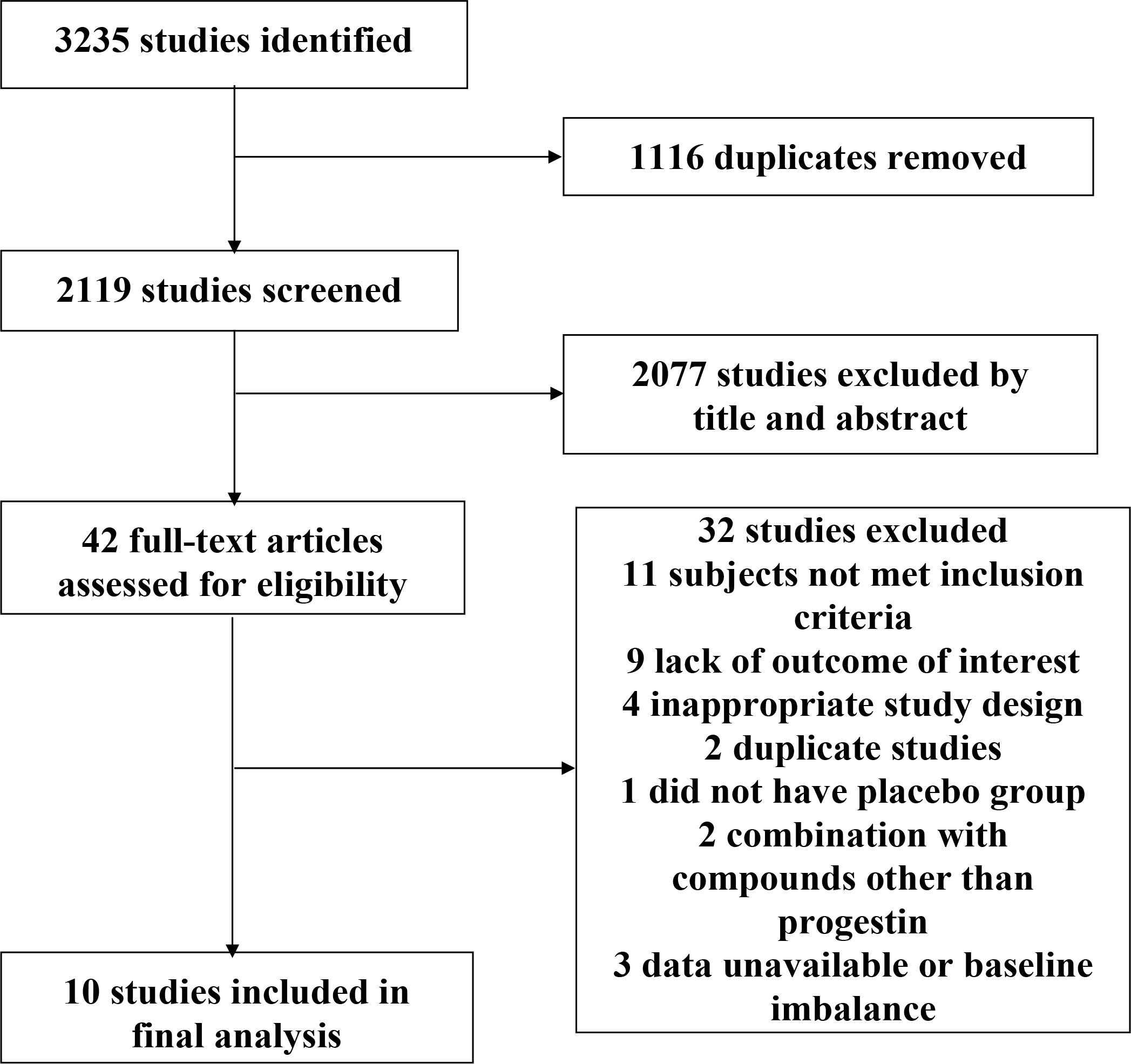 3235 studies identified

1116 duplicates removed

2119 studies screened

2077 studies excluded by title and abstract

42 full-text articles assessed for eligibility

32 studies excluded
11 subjects not met inclusion criteria
9 lack of outcome of interest
4 inappropriate study design
2 duplicate studies
1 did not have placebo group
2 combination with compounds other than progestin
3 data unavailable or baseline imbalance

10 studies included in final analysis